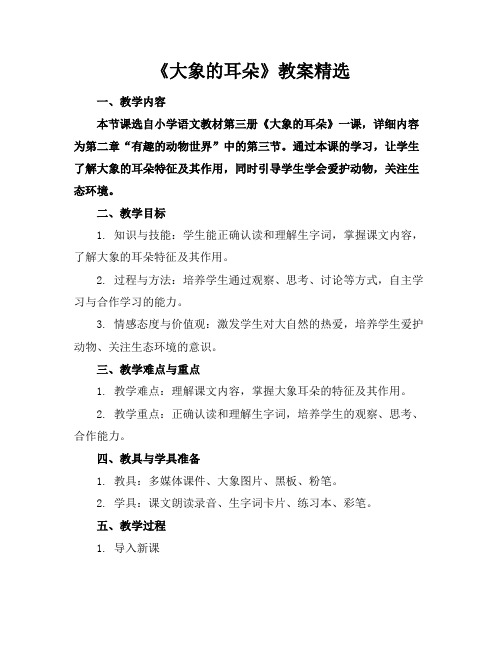 《大象的耳朵》教案精选

一、教学内容

本节课选自小学语文教材第三册《大象的耳朵》一课，详细内容为第二章“有趣的动物世界”中的第三节。通过本课的学习，让学生了解大象的耳朵特征及其作用，同时引导学生学会爱护动物，关注生态环境。

二、教学目标

1. 知识与技能：学生能正确认读和理解生字词，掌握课文内容，了解大象的耳朵特征及其作用。

2. 过程与方法：培养学生通过观察、思考、讨论等方式，自主学习与合作学习的能力。

3. 情感态度与价值观：激发学生对大自然的热爱，培养学生爱护动物、关注生态环境的意识。

三、教学难点与重点

1. 教学难点：理解课文内容，掌握大象耳朵的特征及其作用。

2. 教学重点：正确认读和理解生字词，培养学生的观察、思考、合作能力。

四、教具与学具准备

1. 教具：多媒体课件、大象图片、黑板、粉笔。

2. 学具：课文朗读录音、生字词卡片、练习本、彩笔。

五、教学过程

1. 导入新课